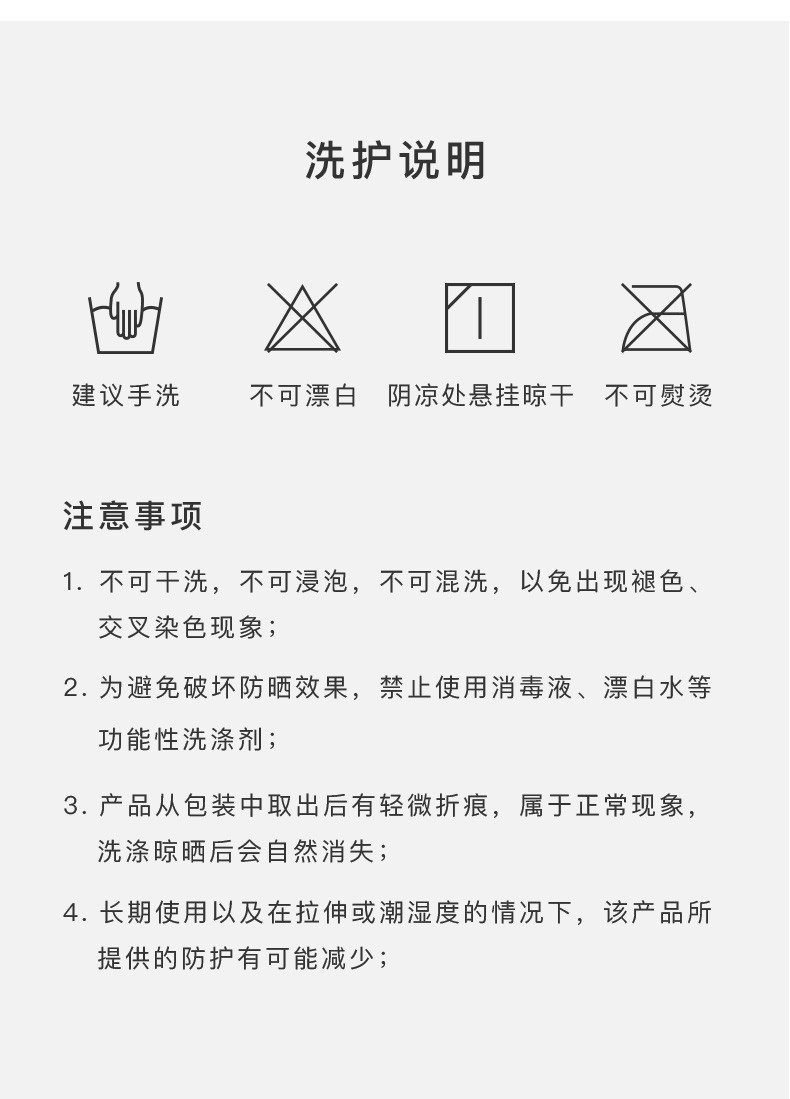 洗护说明

建议手洗

不可漂白

阴凉处悬挂晾干

不可熨烫

注意事项

1. 不可干洗，不可浸泡，不可混洗，以免出现褪色、交叉染色现象；

2. 为避免破坏防晒效果，禁止使用消毒液、漂白水等功能性洗涤剂；

3. 产品从包装中取出后有轻微折痕，属于正常现象，洗涤晾晒后会自然消失；

4. 长期使用以及在拉伸或潮湿度的情况下，该产品所提供的防护有可能减少；